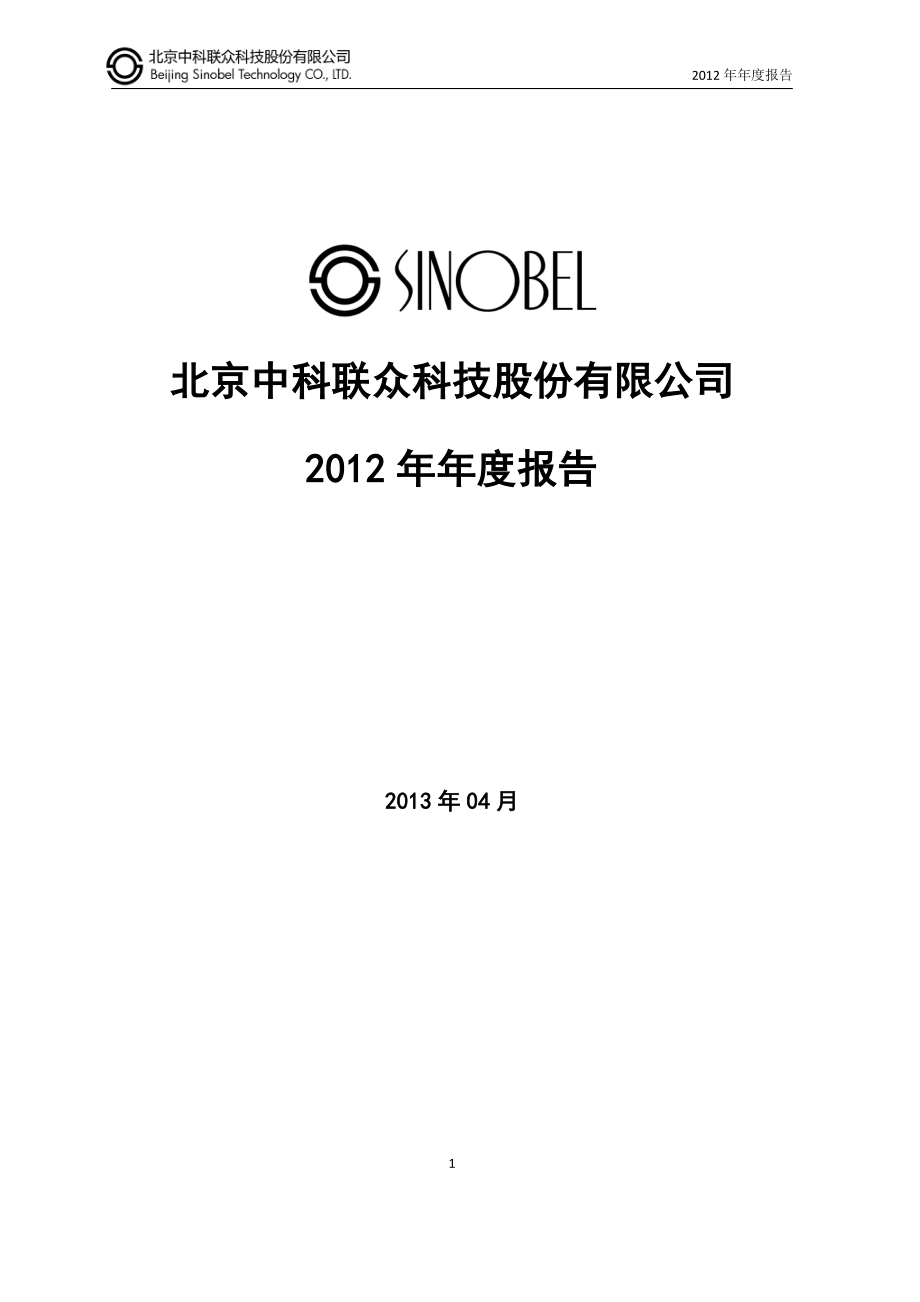 北京中科联众科技股份有限公司
Beijing Sinobel Technology CO., LTD.

2012 年年度报告

SINOBEL

北京中科联众科技股份有限公司

2012 年年度报告

2013 年 04 月

1